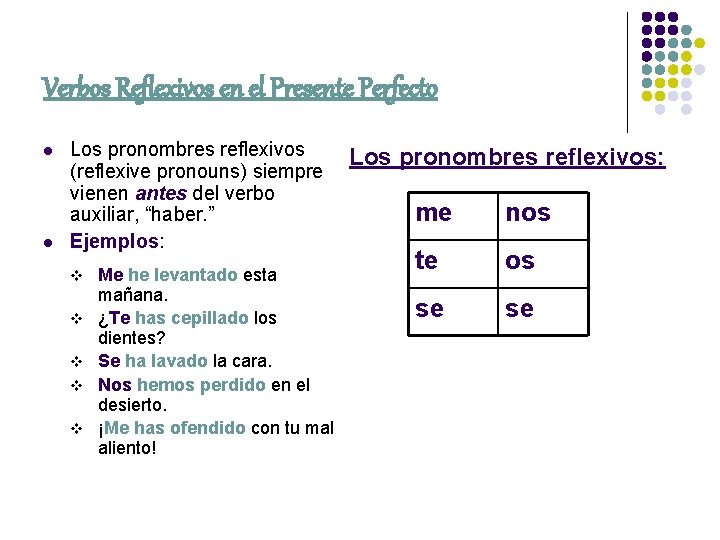 Verbos Reflexivos en el Presente Perfecto

- Los pronombres reflexivos (reflexive pronouns) siempre vienen antes del verbo auxiliar, “haber.”
- Ejemplos:
  - Me he levantado esta mañana.
  - ¿Te has cepillado los dientes?
  - Se ha lavado la cara.
  - Nos hemos perdido en el desierto.
  - ¡Me has ofendido con tu mal aliento!

Los pronombres reflexivos:

| me | nos |
|---|---|
| te | os |
| se | se |